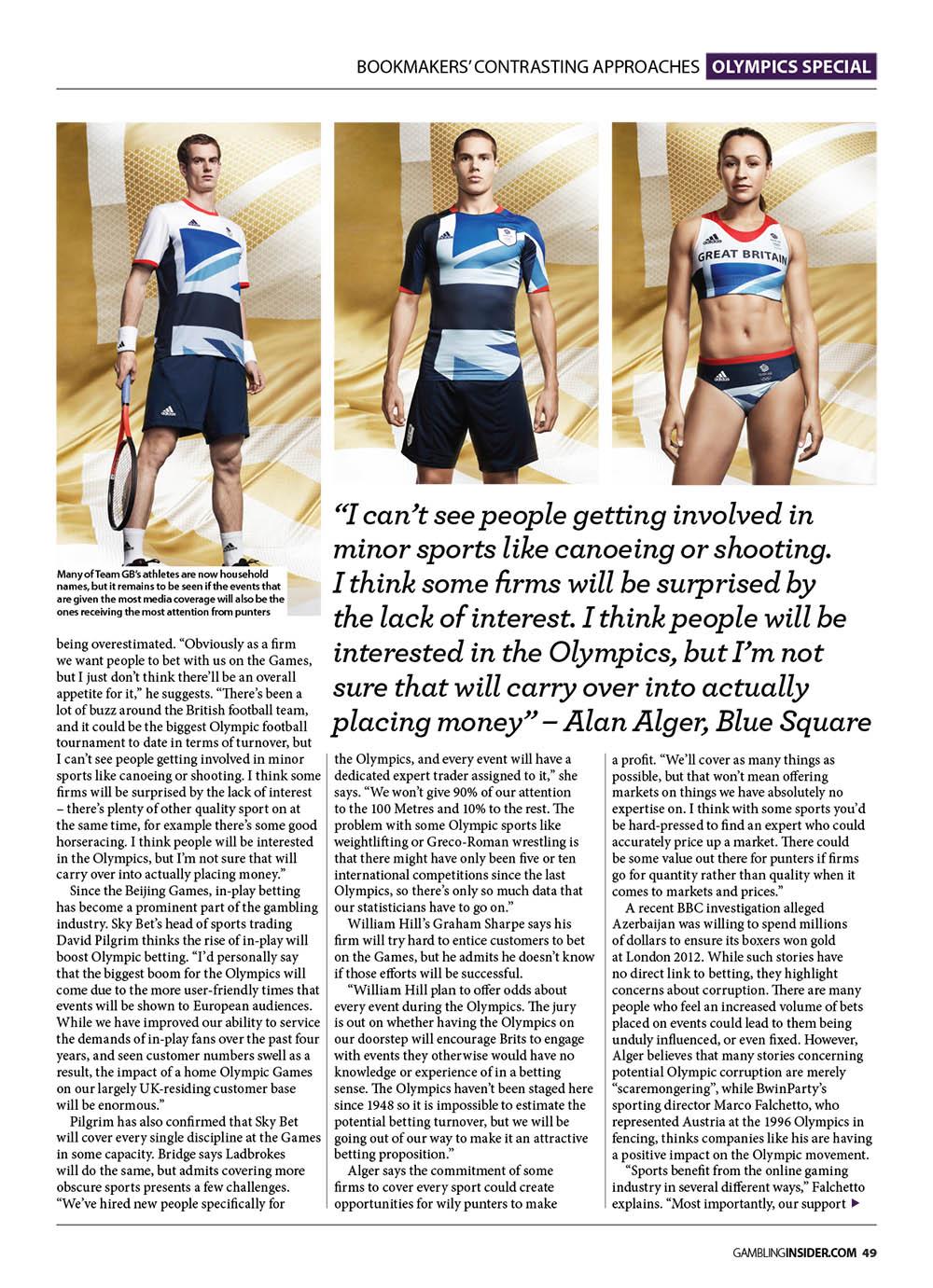 BOOKMAKERS' CONTRASTING APPROACHES OLYMPICS SPECIAL

GREAT BRITAIN

Many of Team GB's athletes are now household names, but it remains to be seen if the events that are given the most media coverage will also be the ones receiving the most attention from punters

"I can't see people getting involved in minor sports like canoeing or shooting. I think some firms will be surprised by the lack of interest. I think people will be interested in the Olympics, but I'm not sure that will carry over into actually placing money" – Alan Alger, Blue Square

being overestimated. "Obviously as a firm we want people to bet with us on the Games, but I just don't think there'll be an overall appetite for it," he suggests. "There's been a lot of buzz around the British football team, and it could be the biggest Olympic football tournament to date in terms of turnover, but I can't see people getting involved in minor sports like canoeing or shooting. I think some firms will be surprised by the lack of interest – there's plenty of other quality sport on at the same time, for example there's some good horseracing. I think people will be interested in the Olympics, but I'm not sure that will carry over into actually placing money."

Since the Beijing Games, in-play betting has become a prominent part of the gambling industry. Sky Bet's head of sports trading David Pilgrim thinks the rise of in-play will boost Olympic betting. "I'd personally say that the biggest boom for the Olympics will come due to the more user-friendly times that events will be shown to European audiences. While we have improved our ability to service the demands of in-play fans over the past four years, and seen customer numbers swell as a result, the impact of a home Olympic Games on our largely UK-residing customer base will be enormous."

Pilgrim has also confirmed that Sky Bet will cover every single discipline at the Games in some capacity. Bridge says Ladbrokes will do the same, but admits covering more obscure sports presents a few challenges. "We've hired new people specifically for the Olympics, and every event will have a dedicated expert trader assigned to it," she says. "We won't give 90% of our attention to the 100 Metres and 10% to the rest. The problem with some Olympic sports like weightlifting or Greco-Roman wrestling is that there might have only been five or ten international competitions since the last Olympics, so there's only so much data that our statisticians have to go on."

William Hill's Graham Sharpe says his firm will try hard to entice customers to bet on the Games, but he admits he doesn't know if those efforts will be successful.

"William Hill plan to offer odds about every event during the Olympics. The jury is out on whether having the Olympics on our doorstep will encourage Brits to engage with events they otherwise would have no knowledge or experience of in a betting sense. The Olympics haven't been staged here since 1948 so it is impossible to estimate the potential betting turnover, but we will be going out of our way to make it an attractive betting proposition."

Alger says the commitment of some firms to cover every sport could create opportunities for wily punters to make a profit. "We'll cover as many things as possible, but that won't mean offering markets on things we have absolutely no expertise on. I think with some sports you'd be hard-pressed to find an expert who could accurately price up a market. There could be some value out there for punters if firms go for quantity rather than quality when it comes to markets and prices."

A recent BBC investigation alleged Azerbaijan was willing to spend millions of dollars to ensure its boxers won gold at London 2012. While such stories have no direct link to betting, they highlight concerns about corruption. There are many people who feel an increased volume of bets placed on events could lead to them being unduly influenced, or even fixed. However, Alger believes that many stories concerning potential Olympic corruption are merely "scaremongering", while BwinParty's sporting director Marco Falchetto, who represented Austria at the 1996 Olympics in fencing, thinks companies like his are having a positive impact on the Olympic movement.

"Sports benefit from the online gaming industry in several different ways," Falchetto explains. "Most importantly, our support ▶

GAMBLINGINSIDER.COM 49